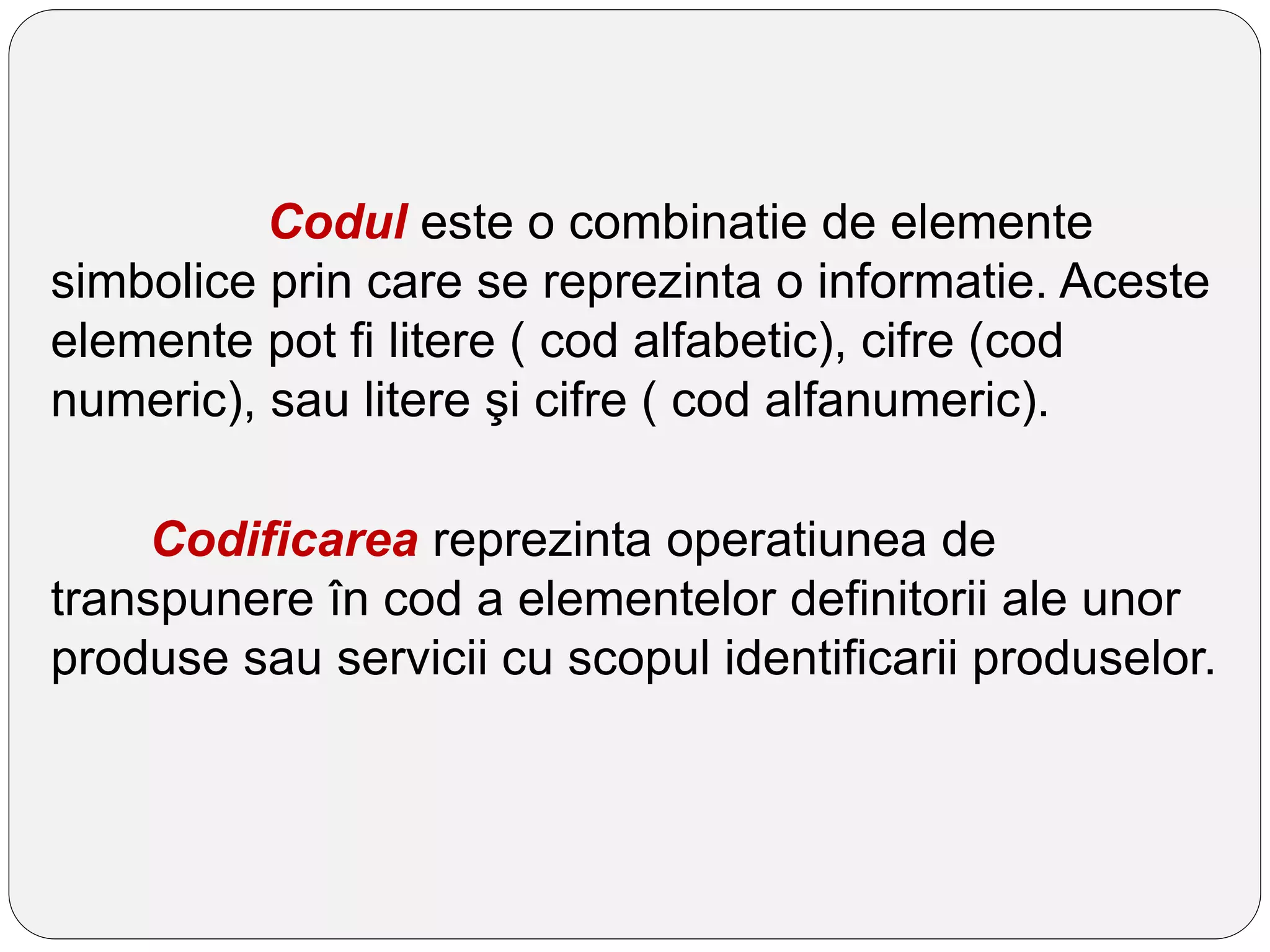 Codul este o combinatie de elemente simbolice prin care se reprezinta o informatie. Aceste elemente pot fi litere ( cod alfabetic), cifre (cod numeric), sau litere şi cifre ( cod alfanumeric).

Codificarea reprezinta operatiunea de transpunere în cod a elementelor definitorii ale unor produse sau servicii cu scopul identificarii produselor.